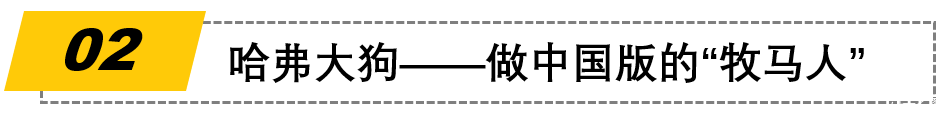 02

哈弗大狗——做中国版的“牧马人”